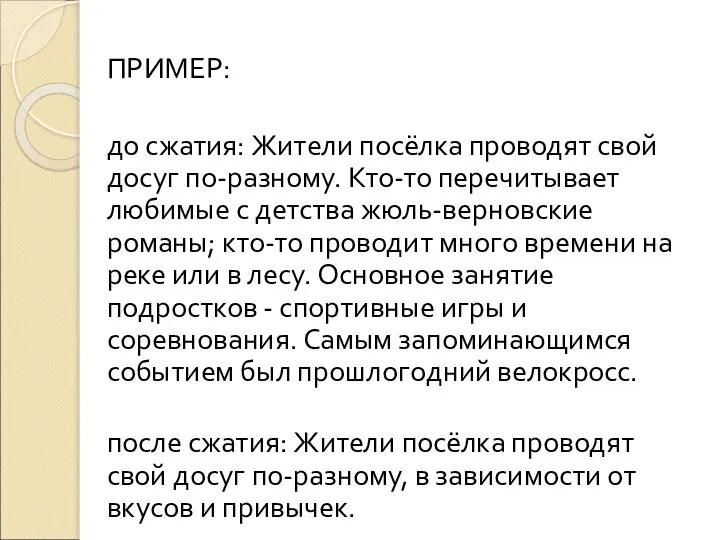 ПРИМЕР:

до сжатия: Жители посёлка проводят свой досуг по-разному. Кто-то перечитывает любимые с детства жюль-верновские романы; кто-то проводит много времени на реке или в лесу. Основное занятие подростков - спортивные игры и соревнования. Самым запоминающимся событием был прошлогодний велокросс.

после сжатия: Жители посёлка проводят свой досуг по-разному, в зависимости от вкусов и привычек.